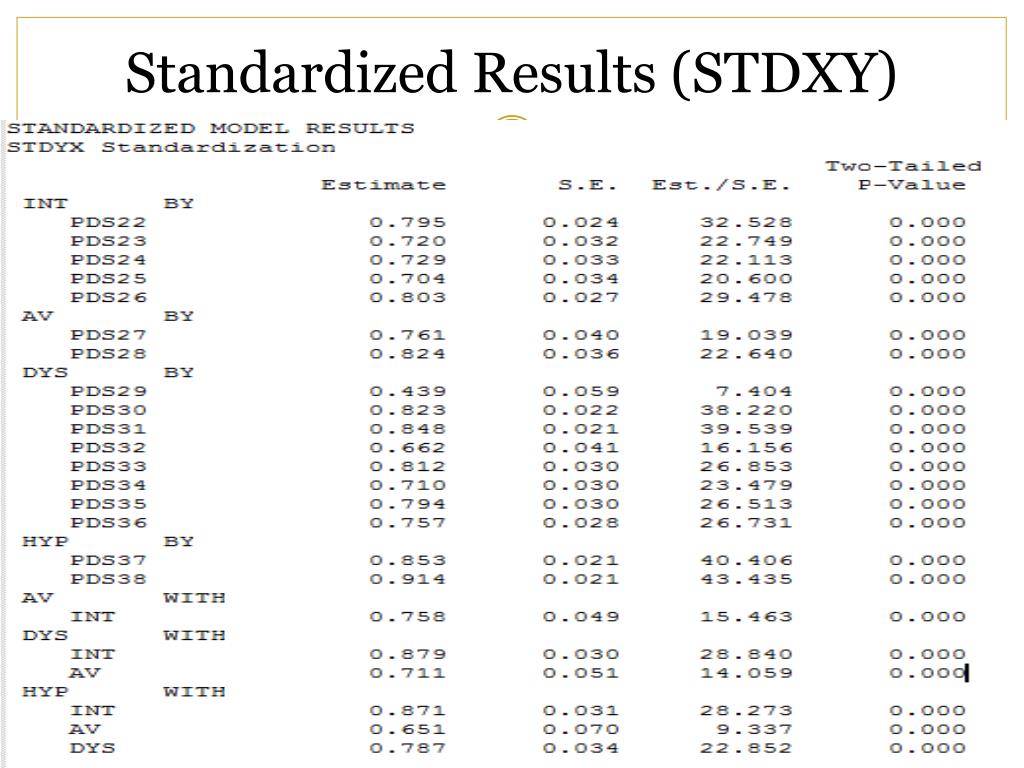 Standardized Results (STDXY)

STANDARDIZED MODEL RESULTS
STDYX Standardization

| | Estimate | S.E. | Est./S.E. | Two-Tailed P-Value |
|---|---|---|---|---|
| INT BY | | | | |
| PDS22 | 0.795 | 0.024 | 32.528 | 0.000 |
| PDS23 | 0.720 | 0.032 | 22.749 | 0.000 |
| PDS24 | 0.729 | 0.033 | 22.113 | 0.000 |
| PDS25 | 0.704 | 0.034 | 20.600 | 0.000 |
| PDS26 | 0.803 | 0.027 | 29.478 | 0.000 |
| AV BY | | | | |
| PDS27 | 0.761 | 0.040 | 19.039 | 0.000 |
| PDS28 | 0.824 | 0.036 | 22.640 | 0.000 |
| DYS BY | | | | |
| PDS29 | 0.439 | 0.059 | 7.404 | 0.000 |
| PDS30 | 0.823 | 0.022 | 38.220 | 0.000 |
| PDS31 | 0.848 | 0.021 | 39.539 | 0.000 |
| PDS32 | 0.662 | 0.041 | 16.156 | 0.000 |
| PDS33 | 0.812 | 0.030 | 26.853 | 0.000 |
| PDS34 | 0.710 | 0.030 | 23.479 | 0.000 |
| PDS35 | 0.794 | 0.030 | 26.513 | 0.000 |
| PDS36 | 0.757 | 0.028 | 26.731 | 0.000 |
| HYP BY | | | | |
| PDS37 | 0.853 | 0.021 | 40.406 | 0.000 |
| PDS38 | 0.914 | 0.021 | 43.435 | 0.000 |
| AV WITH | | | | |
| INT | 0.758 | 0.049 | 15.463 | 0.000 |
| DYS WITH | | | | |
| INT | 0.879 | 0.030 | 28.840 | 0.000 |
| AV | 0.711 | 0.051 | 14.059 | 0.000 |
| HYP WITH | | | | |
| INT | 0.871 | 0.031 | 28.273 | 0.000 |
| AV | 0.651 | 0.070 | 9.337 | 0.000 |
| DYS | 0.787 | 0.034 | 22.852 | 0.000 |